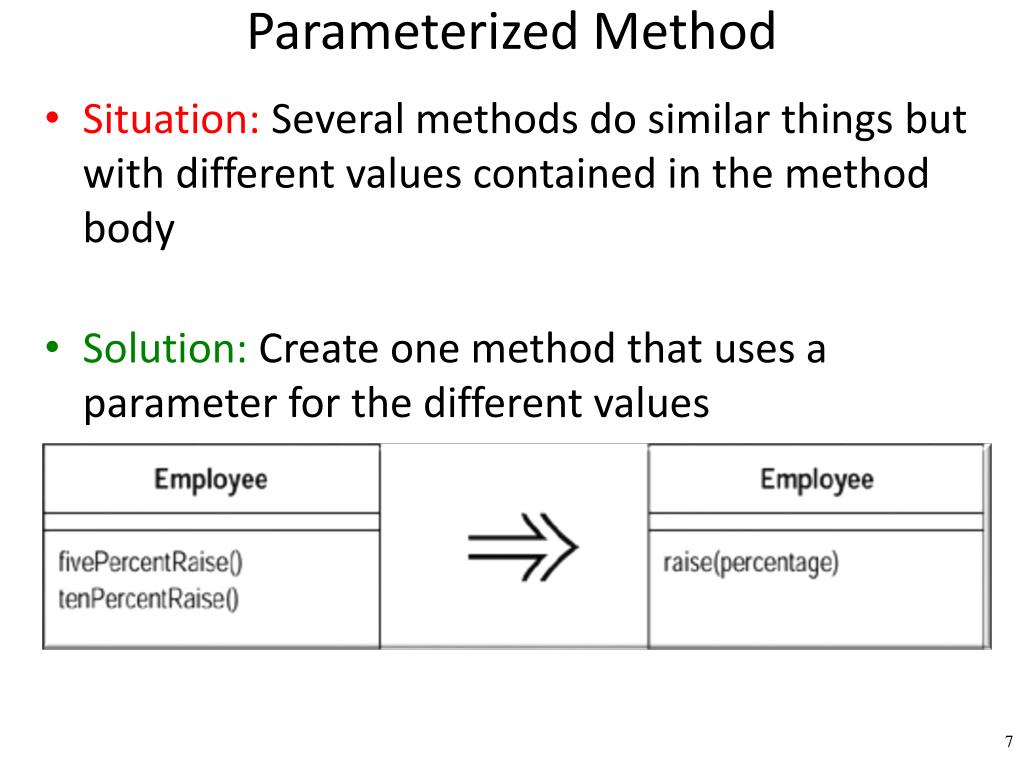 Parameterized Method

• Situation: Several methods do similar things but with different values contained in the method body

• Solution: Create one method that uses a parameter for the different values

Employee

fivePercentRaise()
tenPercentRaise()

Employee

raise(percentage)

7